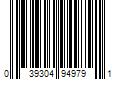 0 39304 94979 1